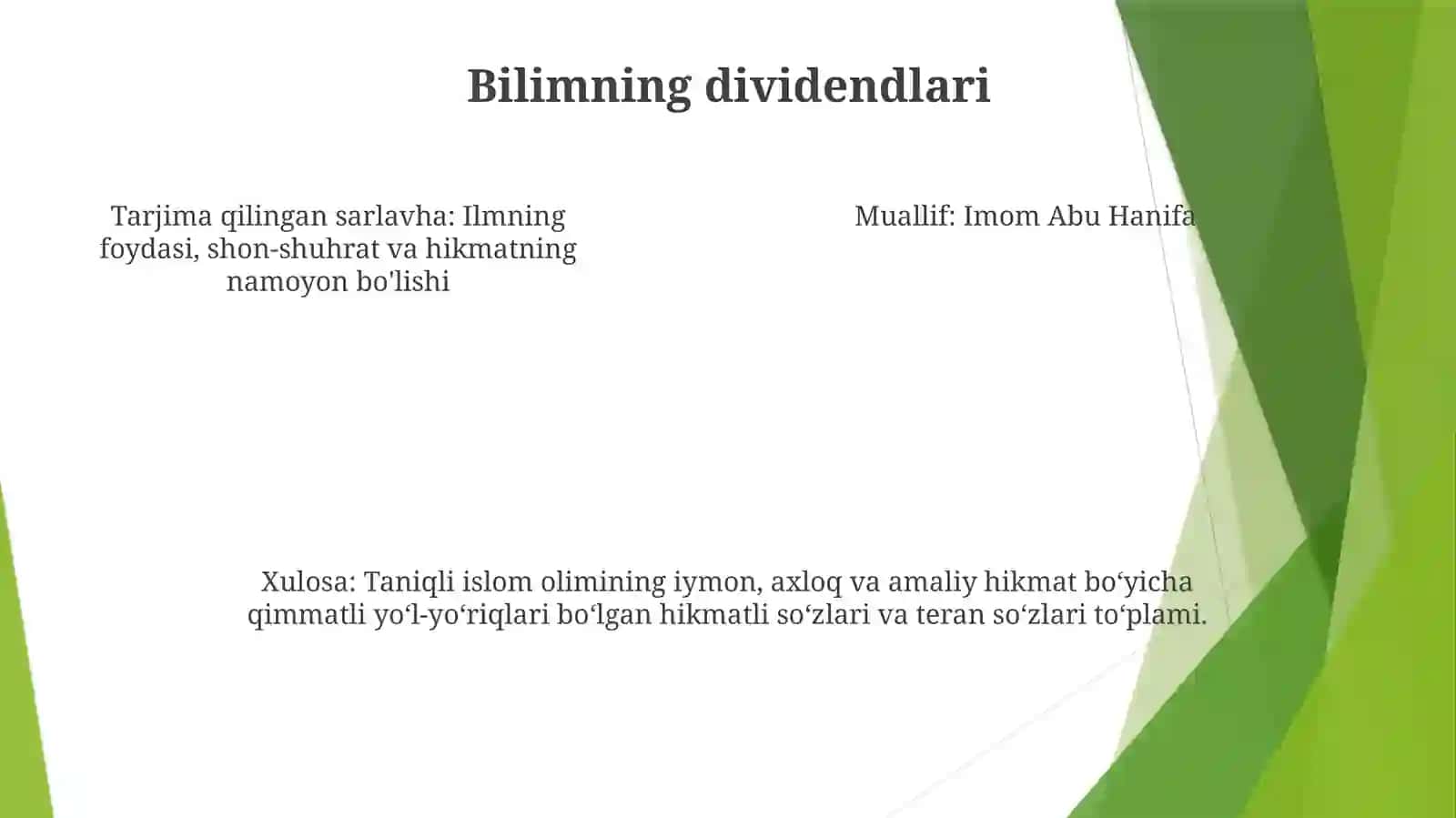 Bilimning dividendlari

Tarjima qilingan sarlavha: Ilmning foydasi, shon-shuhrat va hikmatning namoyon bo'lishi

Muallif: Imom Abu Hanifa

Xulosa: Taniqli islom olimining iymon, axloq va amaliy hikmat bo‘yicha qimmatli yo‘l-yo‘riqlari bo‘lgan hikmatli so‘zlari va teran so‘zlari to‘plami.